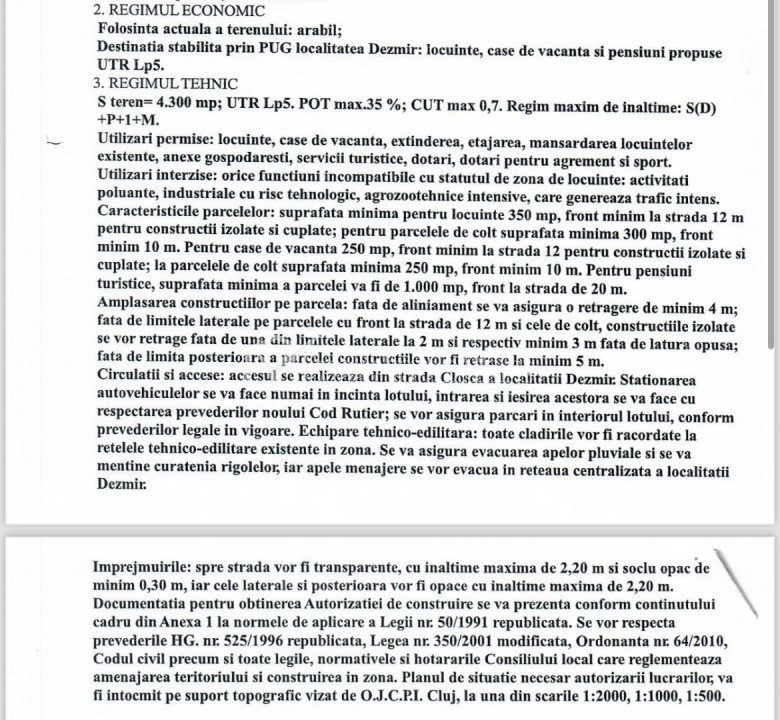 2. REGIMUL ECONOMIC
Folosinta actuala a terenului: arabil;
Destinatia stabilita prin PUG localitatea Dezmir: locuinte, case de vacanta si pensiuni propuse UTR Lp5.
3. REGIMUL TEHNIC
S teren= 4.300 mp; UTR Lp5. POT max.35 %; CUT max 0,7. Regim maxim de inaltime: S(D) +P+1+M.
Utilizari permise: locuinte, case de vacanta, extinderea, etajarea, mansardarea locuintelor existente, anexe gospodaresti, servicii turistice, dotari, dotari pentru agrement si sport.
Utilizari interzise: orice functiuni incompatibile cu statutul de zona de locuinte: activitati poluante, industriale cu risc tehnologic, agrozootehnice intensive, care genereaza trafic intens.
Caracteristicile parcelelor: suprafata minima pentru locuinte 350 mp, front minim la strada 12 m pentru constructii izolate si cuplate; pentru parcelele de colt suprafata minima 300 mp, front minim 10 m. Pentru case de vacanta 250 mp, front minim la strada 12 pentru constructii izolate si cuplate; la parcelele de colt suprafata minima 250 mp, front minim 10 m. Pentru pensiuni turistice, suprafata minima a parcelei va fi de 1.000 mp, front la strada de 20 m.
Amplasarea constructiilor pe parcela: fata de aliniament se va asigura o retragere de minim 4 m; fata de limitele laterale pe parcelele cu front la strada de 12 m si cele de colt, constructiile izolate se vor retrage fata de una din limitele laterale la 2 m si respectiv minim 3 m fata de latura opusa; fata de limita posterioara a parcelei constructiile vor fi retrase la minim 5 m.
Circulatii si accese: accesul se realizeaza din strada Closca a localitatii Dezmir. Stationarea autovehiculelor se va face numai in incinta lotului, intrarea si iesirea acestora se va face cu respectarea prevederilor noului Cod Rutier; se vor asigura parcari in interiorul lotului, conform prevederilor legale in vigoare. Echipare tehnico-edilitara: toate cladirile vor fi racordate la retelele tehnico-edilitare existente in zona. Se va asigura evacuarea apelor pluviale si se va mentine curatenia rigolelor, iar apele menajere se vor evacua in reteaua centralizata a localitatii Dezmir.

Imprejmuirile: spre strada vor fi transparente, cu inaltime maxima de 2,20 m si soclu opac de minim 0,30 m, iar cele laterale si posterioara vor fi opace cu inaltime maxima de 2,20 m. Documentatia pentru obtinerea Autorizatiei de construire se va prezenta conform continutului cadru din Anexa 1 la normele de aplicare a Legii nr. 50/1991 republicata. Se vor respecta prevederile HG. nr. 525/1996 republicata, Legea nr. 350/2001 modificata, Ordonanta nr. 64/2010, Codul civil precum si toate legile, normativele si hotararile Consiliului local care reglementeaza amenajarea teritoriului si construirea in zona. Planul de situatie necesar autorizarii lucrarilor, va fi intocmit pe suport topografic vizat de O.J.C.P.I. Cluj, la una din scarile 1:2000, 1:1000, 1:500.